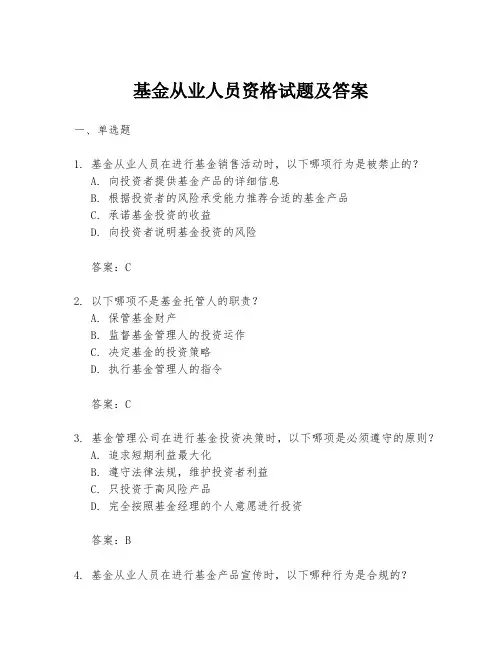 基金从业人员资格试题及答案

一、单选题

1. 基金从业人员在进行基金销售活动时，以下哪项行为是被禁止的？
A. 向投资者提供基金产品的详细信息
B. 根据投资者的风险承受能力推荐合适的基金产品
C. 承诺基金投资的收益
D. 向投资者说明基金投资的风险

答案：C

2. 以下哪项不是基金托管人的职责？
A. 保管基金财产
B. 监督基金管理人的投资运作
C. 决定基金的投资策略
D. 执行基金管理人的指令

答案：C

3. 基金管理公司在进行基金投资决策时，以下哪项是必须遵守的原则？
A. 追求短期利益最大化
B. 遵守法律法规，维护投资者利益
C. 只投资于高风险产品
D. 完全按照基金经理的个人意愿进行投资

答案：B

4. 基金从业人员在进行基金产品宣传时，以下哪种行为是合规的？